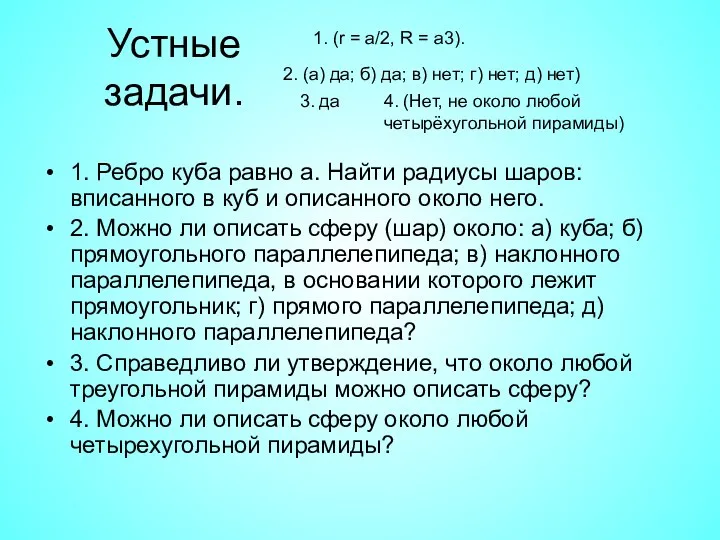 Устные задачи.

1. (r = a/2, R = a3).

2. (а) да; б) да; в) нет; г) нет; д) нет)

3. да

4. (Нет, не около любой четырёхугольной пирамиды)

• 1. Ребро куба равно а. Найти радиусы шаров: вписанного в куб и описанного около него.
• 2. Можно ли описать сферу (шар) около: а) куба; б) прямоугольного параллелепипеда; в) наклонного параллелепипеда, в основании которого лежит прямоугольник; г) прямого параллелепипеда; д) наклонного параллелепипеда?
• 3. Справедливо ли утверждение, что около любой треугольной пирамиды можно описать сферу?
• 4. Можно ли описать сферу около любой четырехугольной пирамиды?